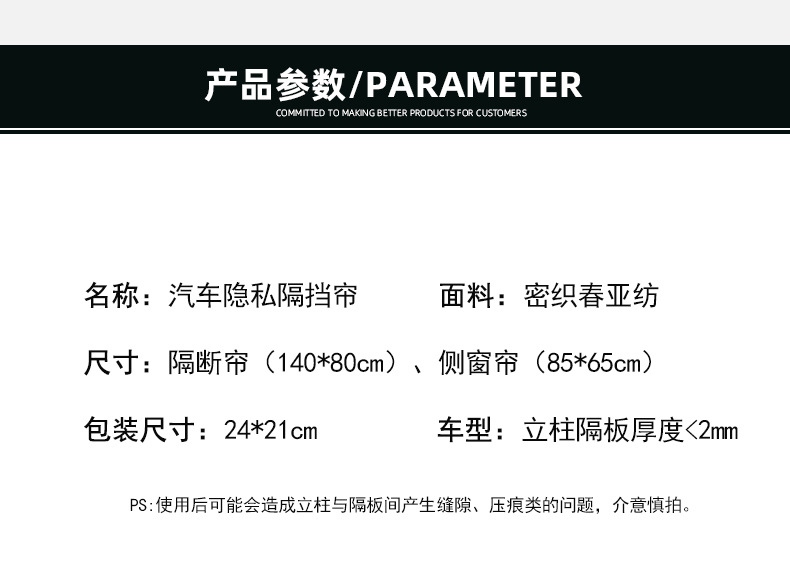 产品参数/PARAMETER
COMMITTED TO MAKING BETTER PRODUCTS FOR CUSTOMERS

名称：汽车隐私隔挡帘 面料：密织春亚纺

尺寸：隔断帘（140*80cm）、侧窗帘（85*65cm）

包装尺寸：24*21cm 车型：立柱隔板厚度<2mm

PS:使用后可能会造成立柱与隔板间产生缝隙、压痕类的问题，介意慎拍。